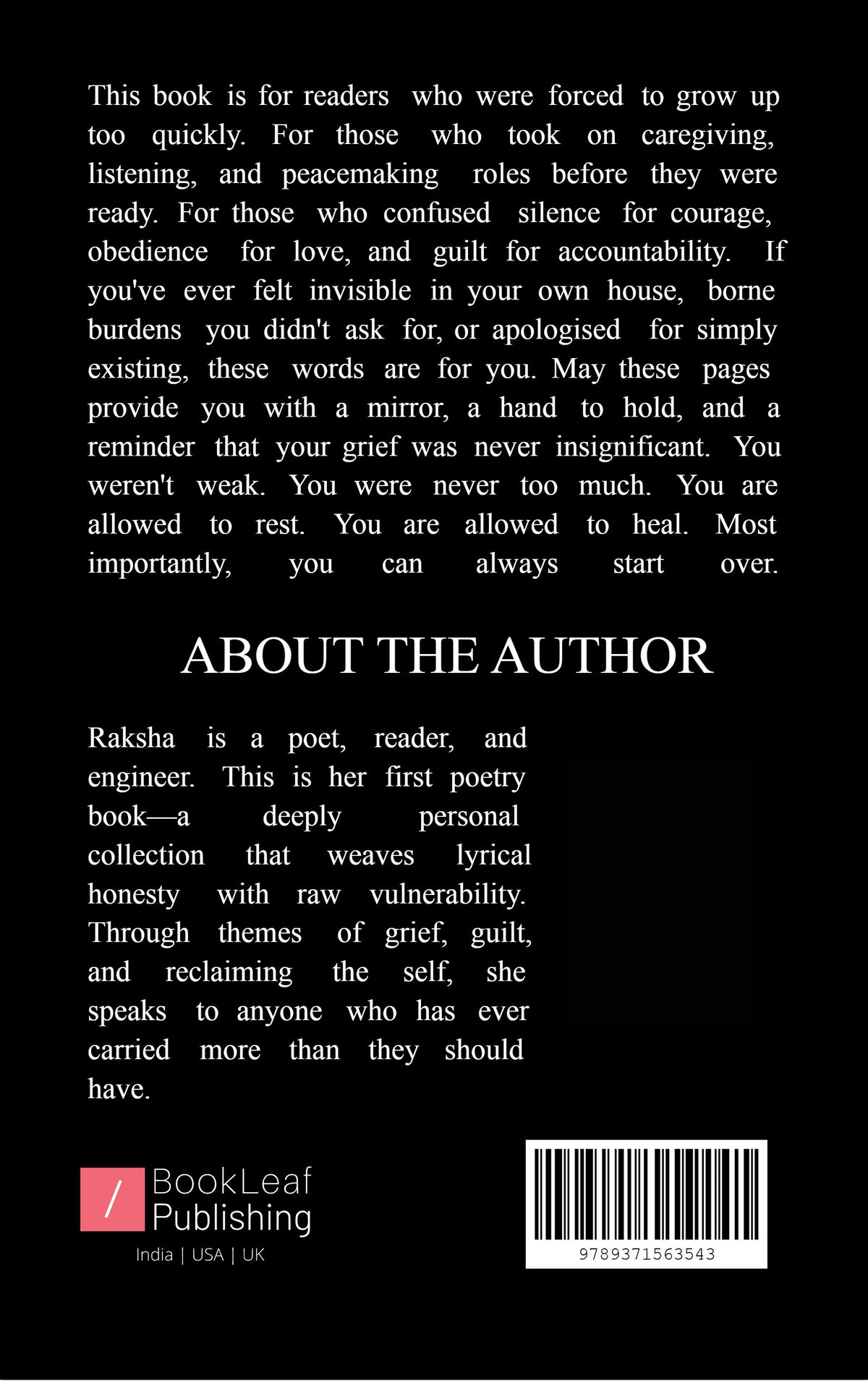 This book is for readers who were forced to grow up too quickly. For those who took on caregiving, listening, and peacemaking roles before they were ready. For those who confused silence for courage, obedience for love, and guilt for accountability. If you've ever felt invisible in your own house, borne burdens you didn't ask for, or apologised for simply existing, these words are for you. May these pages provide you with a mirror, a hand to hold, and a reminder that your grief was never insignificant. You weren't weak. You were never too much. You are allowed to rest. You are allowed to heal. Most importantly, you can always start over.

ABOUT THE AUTHOR

Raksha is a poet, reader, and engineer. This is her first poetry book—a deeply personal collection that weaves lyrical honesty with raw vulnerability. Through themes of grief, guilt, and reclaiming the self, she speaks to anyone who has ever carried more than they should have.

/ BookLeaf Publishing
India | USA | UK

9789371563543